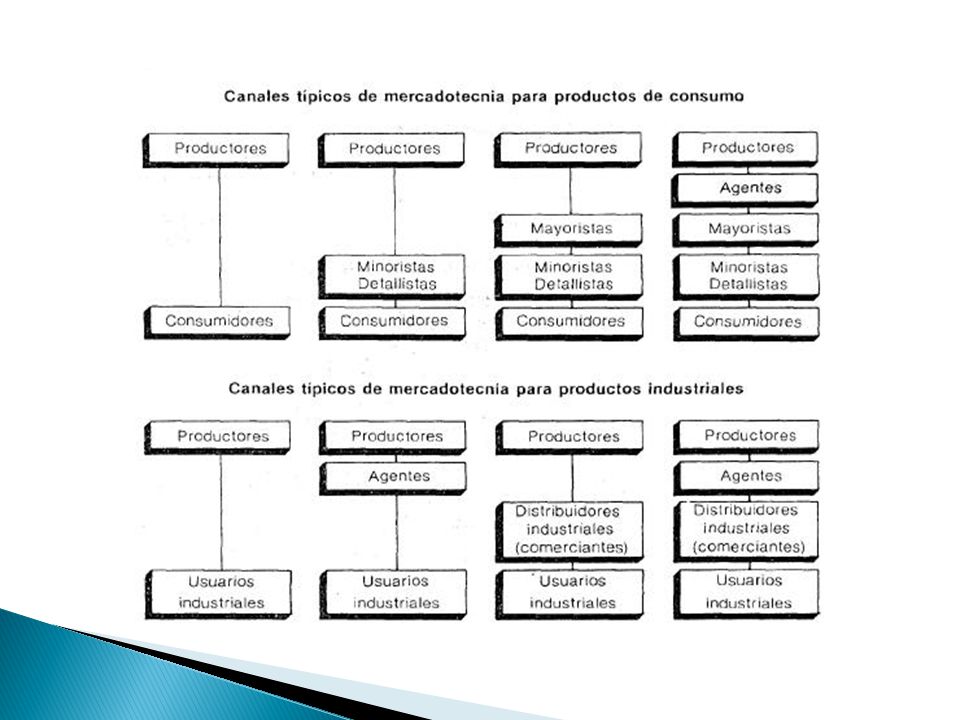 Canales típicos de mercadotecnia para productos de consumo

Productores
Consumidores

Productores
Minoristas Detallistas
Consumidores

Productores
Mayoristas
Minoristas Detallistas
Consumidores

Productores
Agentes
Mayoristas
Minoristas Detallistas
Consumidores

Canales típicos de mercadotecnia para productos industriales

Productores
Usuarios industriales

Productores
Agentes
Usuarios industriales

Productores
Distribuidores industriales (comerciantes)
Usuarios industriales

Productores
Agentes
Distribuidores industriales (comerciantes)
Usuarios industriales